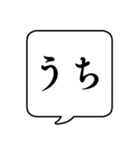 うち